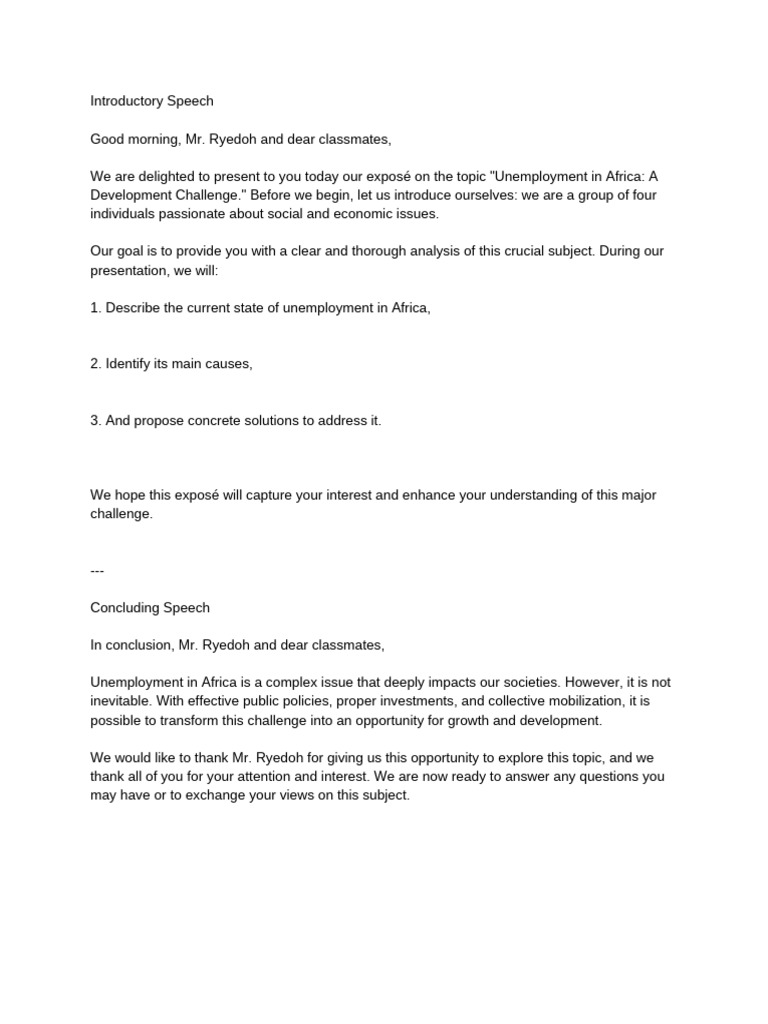 Introductory Speech

Good morning, Mr. Ryedoh and dear classmates,

We are delighted to present to you today our exposé on the topic "Unemployment in Africa: A Development Challenge." Before we begin, let us introduce ourselves: we are a group of four individuals passionate about social and economic issues.

Our goal is to provide you with a clear and thorough analysis of this crucial subject. During our presentation, we will:

1. Describe the current state of unemployment in Africa,

2. Identify its main causes,

3. And propose concrete solutions to address it.

We hope this exposé will capture your interest and enhance your understanding of this major challenge.

---

Concluding Speech

In conclusion, Mr. Ryedoh and dear classmates,

Unemployment in Africa is a complex issue that deeply impacts our societies. However, it is not inevitable. With effective public policies, proper investments, and collective mobilization, it is possible to transform this challenge into an opportunity for growth and development.

We would like to thank Mr. Ryedoh for giving us this opportunity to explore this topic, and we thank all of you for your attention and interest. We are now ready to answer any questions you may have or to exchange your views on this subject.